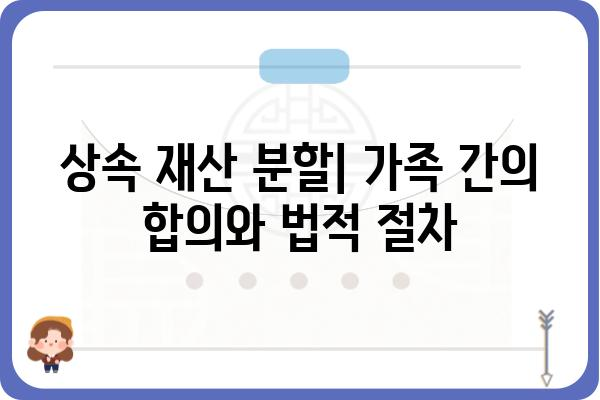 상속 재산 분할| 가족 간의 합의와 법적 절차